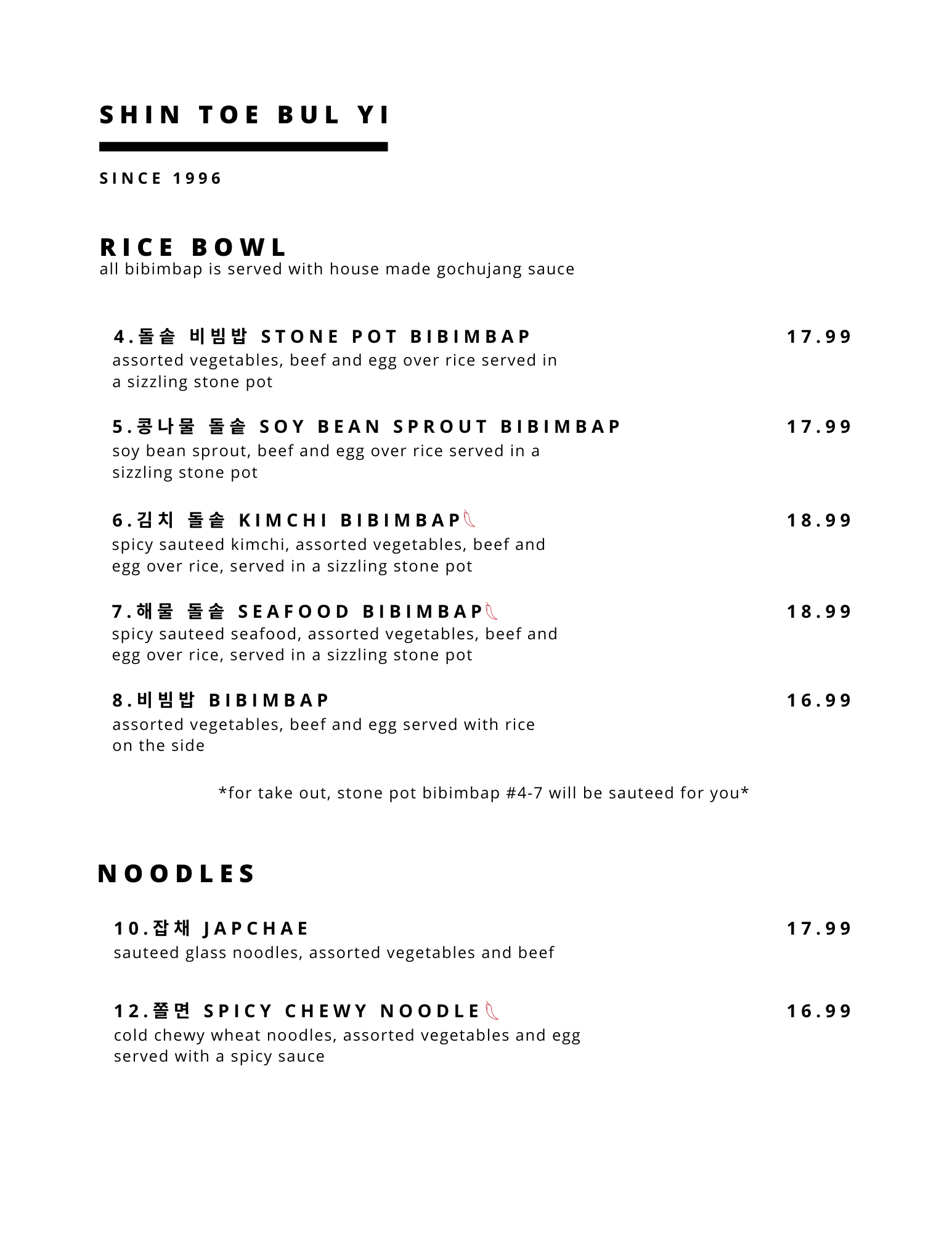 SHIN TOE BUL YI

SINCE 1996

RICE BOWL
all bibimbap is served with house made gochujang sauce

4.돌솥 비빔밥 STONE POT BIBIMBAP 17.99
assorted vegetables, beef and egg over rice served in a sizzling stone pot

5.콩나물 돌솥 SOY BEAN SPROUT BIBIMBAP 17.99
soy bean sprout, beef and egg over rice served in a sizzling stone pot

6.김치 돌솥 KIMCHI BIBIMBAP 18.99
spicy sauteed kimchi, assorted vegetables, beef and egg over rice, served in a sizzling stone pot

7.해물 돌솥 SEAFOOD BIBIMBAP 18.99
spicy sauteed seafood, assorted vegetables, beef and egg over rice, served in a sizzling stone pot

8.비빔밥 BIBIMBAP 16.99
assorted vegetables, beef and egg served with rice on the side

*for take out, stone pot bibimbap #4-7 will be sauteed for you*

NOODLES

10.잡채 JAPCHAE 17.99
sauteed glass noodles, assorted vegetables and beef

12.쫄면 SPICY CHEWY NOODLE 16.99
cold chewy wheat noodles, assorted vegetables and egg served with a spicy sauce